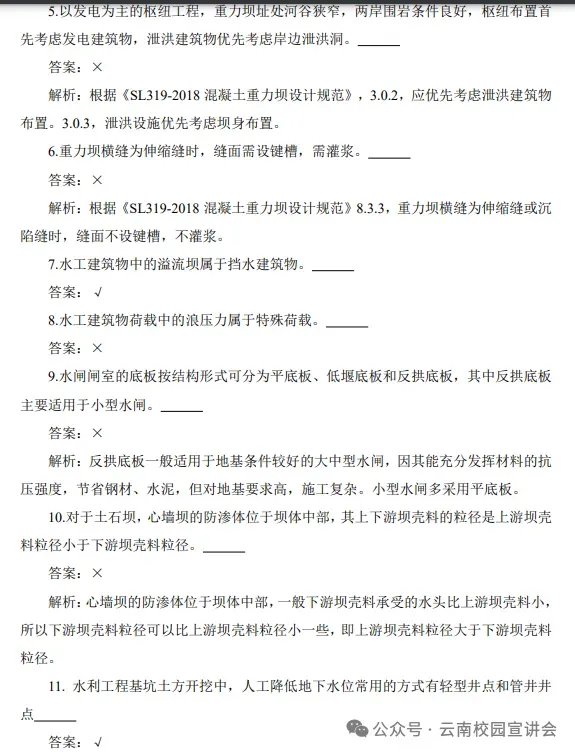 5.以发电为主的枢纽工程，重力坝址处河谷狭窄，两岸围岩条件良好，枢纽布置首先考虑发电建筑物，泄洪建筑物优先考虑岸边泄洪洞。______

答案：×

解析：根据《SL319-2018 混凝土重力坝设计规范》，3.0.2，应优先考虑泄洪建筑物布置。3.0.3，泄洪设施优先考虑坝身布置。

6.重力坝横缝为伸缩缝时，缝面需设键槽，需灌浆。______

答案：×

解析：根据《SL319-2018 混凝土重力坝设计规范》8.3.3，重力坝横缝为伸缩缝或沉陷缝时，缝面不设键槽，不灌浆。

7.水工建筑物中的溢流坝属于挡水建筑物。______

答案：√

8.水工建筑物荷载中的浪压力属于特殊荷载。______

答案：×

9.水闸闸室的底板按结构形式可分为平底板、低堰底板和反拱底板，其中反拱底板主要适用于小型水闸。______

答案：×

解析：反拱底板一般适用于地基条件较好的大中型水闸，因其能充分发挥材料的抗压强度，节省钢材、水泥，但对地基要求高，施工复杂。小型水闸多采用平底板。

10.对于土石坝，心墙坝的防渗体位于坝体中部，其上下游坝壳料的粒径是上游坝壳料粒径小于下游坝壳料粒径。______

答案：×

解析：心墙坝的防渗体位于坝体中部，一般下游坝壳料承受的水头比上游坝壳料小，所以下游坝壳料粒径可以比上游坝壳料粒径小一些，即上游坝壳料粒径大于下游坝壳料粒径。

11. 水利工程基坑土方开挖中，人工降低地下水位常用的方式有轻型井点和管井井点______

答案：√

公众号 · 云南校园宣讲会